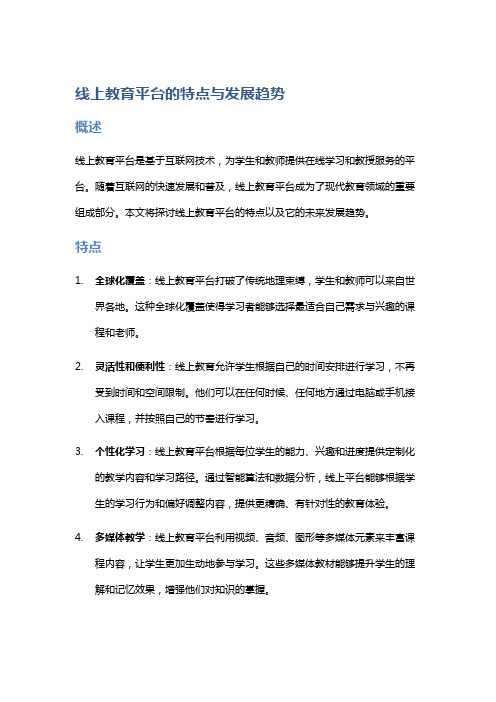 线上教育平台的特点与发展趋势

概述

线上教育平台是基于互联网技术，为学生和教师提供在线学习和教授服务的平台。随着互联网的快速发展和普及，线上教育平台成为了现代教育领域的重要组成部分。本文将探讨线上教育平台的特点以及它的未来发展趋势。

特点

1. 全球化覆盖：线上教育平台打破了传统地理束缚，学生和教师可以来自世界各地。这种全球化覆盖使得学习者能够选择最适合自己需求与兴趣的课程和老师。

2. 灵活性和便利性：线上教育允许学生根据自己的时间安排进行学习，不再受到时间和空间限制。他们可以在任何时候、任何地方通过电脑或手机接入课程，并按照自己的节奏进行学习。

3. 个性化学习：线上教育平台根据每位学生的能力、兴趣和进度提供定制化的教学内容和学习路径。通过智能算法和数据分析，线上平台能够根据学生的学习行为和偏好调整内容，提供更精确、有针对性的教育体验。

4. 多媒体教学：线上教育平台利用视频、音频、图形等多媒体元素来丰富课程内容，让学生更加生动地参与学习。这些多媒体教材能够提升学生的理解和记忆效果，增强他们对知识的掌握。